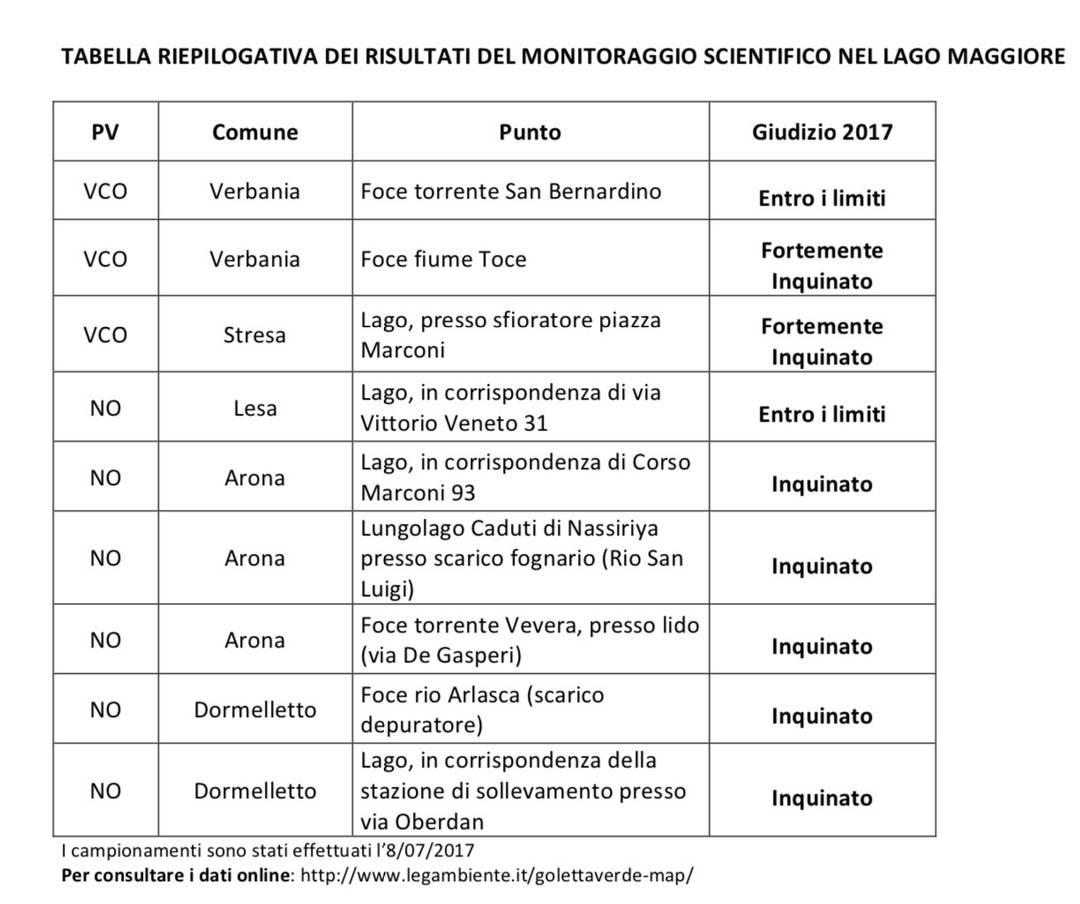 TABELLA RIEPILOGATIVA DEI RISULTATI DEL MONITORAGGIO SCIENTIFICO NEL LAGO MAGGIORE

| PV | Comune | Punto | Giudizio 2017 |
|---|---|---|---|
| VCO | Verbania | Foce torrente San Bernardino | Entro i limiti |
| VCO | Verbania | Foce fiume Toce | Fortemente Inquinato |
| VCO | Stresa | Lago, presso sfioratore piazza Marconi | Fortemente Inquinato |
| NO | Lesa | Lago, in corrispondenza di via Vittorio Veneto 31 | Entro i limiti |
| NO | Arona | Lago, in corrispondenza di Corso Marconi 93 | Inquinato |
| NO | Arona | Lungolago Caduti di Nassiriya presso scarico fognario (Rio San Luigi) | Inquinato |
| NO | Arona | Foce torrente Vevera, presso lido (via De Gasperi) | Inquinato |
| NO | Dormelletto | Foce rio Arlasca (scarico depuratore) | Inquinato |
| NO | Dormelletto | Lago, in corrispondenza della stazione di sollevamento presso via Oberdan | Inquinato |

I campionamenti sono stati effettuati l'8/07/2017
Per consultare i dati online: http://www.legambiente.it/golettaverde-map/